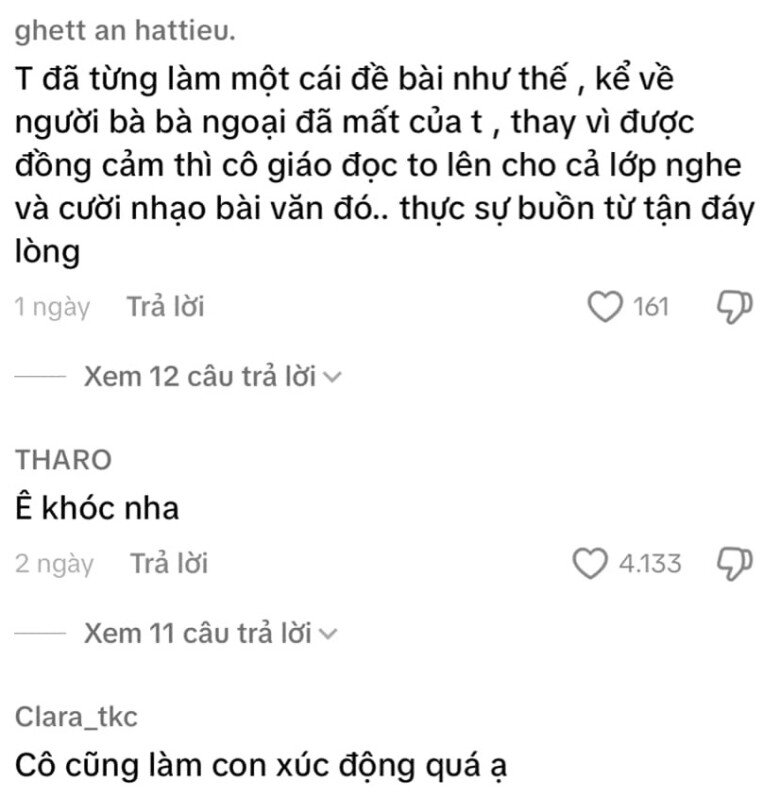 ghett an hattieu.

T đã từng làm một cái đề bài như thế , kể về người bà bà ngoại đã mất của t , thay vì được đồng cảm thì cô giáo đọc to lên cho cả lớp nghe và cười nhạo bài văn đó.. thực sự buồn từ tận đáy lòng

1 ngày Trả lời 161

Xem 12 câu trả lời

THARO

Ê khóc nha

2 ngày Trả lời 4.133

Xem 11 câu trả lời

Clara_tkc

Cô cũng làm con xúc động quá ạ